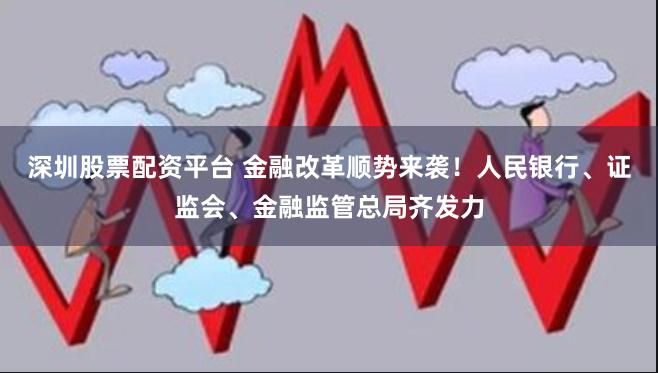 深圳股票配资平台 金融改革顺势来袭！人民银行、证监会、金融监管总局齐发力